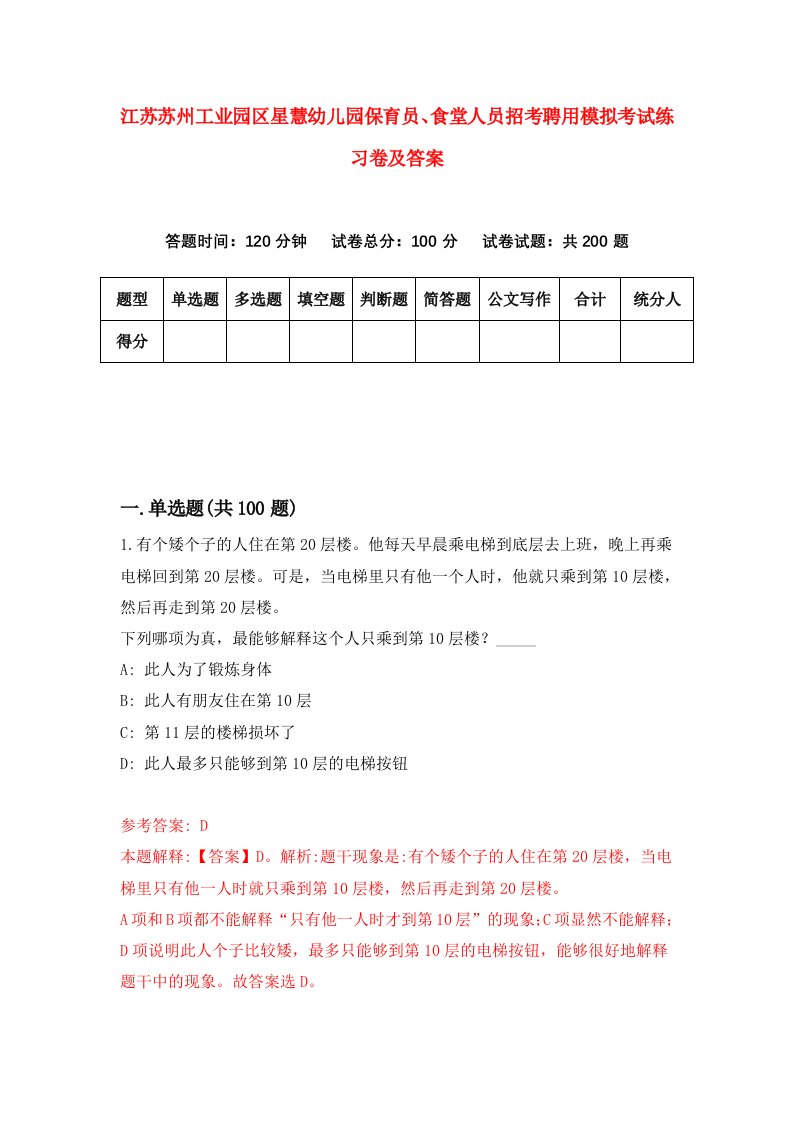 江苏苏州工业园区星慧幼儿园保育员、食堂人员招考聘用模拟考试练习卷及答案

答题时间：120 分钟　试卷总分：100 分　试卷试题：共 200 题

| 题型 | 单选题 | 多选题 | 填空题 | 判断题 | 简答题 | 公文写作 | 合计 | 统分人 |
|---|---|---|---|---|---|---|---|---|
| 得分 | | | | | | | | |

一.单选题(共 100 题)

1.有个矮个子的人住在第 20 层楼。他每天早晨乘电梯到底层去上班，晚上再乘电梯回到第 20 层楼。可是，当电梯里只有他一个人时，他就只乘到第 10 层楼，然后再走到第 20 层楼。

下列哪项为真，最能够解释这个人只乘到第 10 层楼？_____

A: 此人为了锻炼身体

B: 此人有朋友住在第 10 层

C: 第 11 层的楼梯损坏了

D: 此人最多只能够到第 10 层的电梯按钮

参考答案: D

本题解释:【答案】D。解析:题干现象是:有个矮个子的人住在第 20 层楼，当电梯里只有他一人时就只乘到第 10 层楼，然后再走到第 20 层楼。

A 项和 B 项都不能解释“只有他一人时才到第 10 层”的现象;C 项显然不能解释;D 项说明此人个子比较矮，最多只能够到第 10 层的电梯按钮，能够很好地解释题干中的现象。故答案选 D。